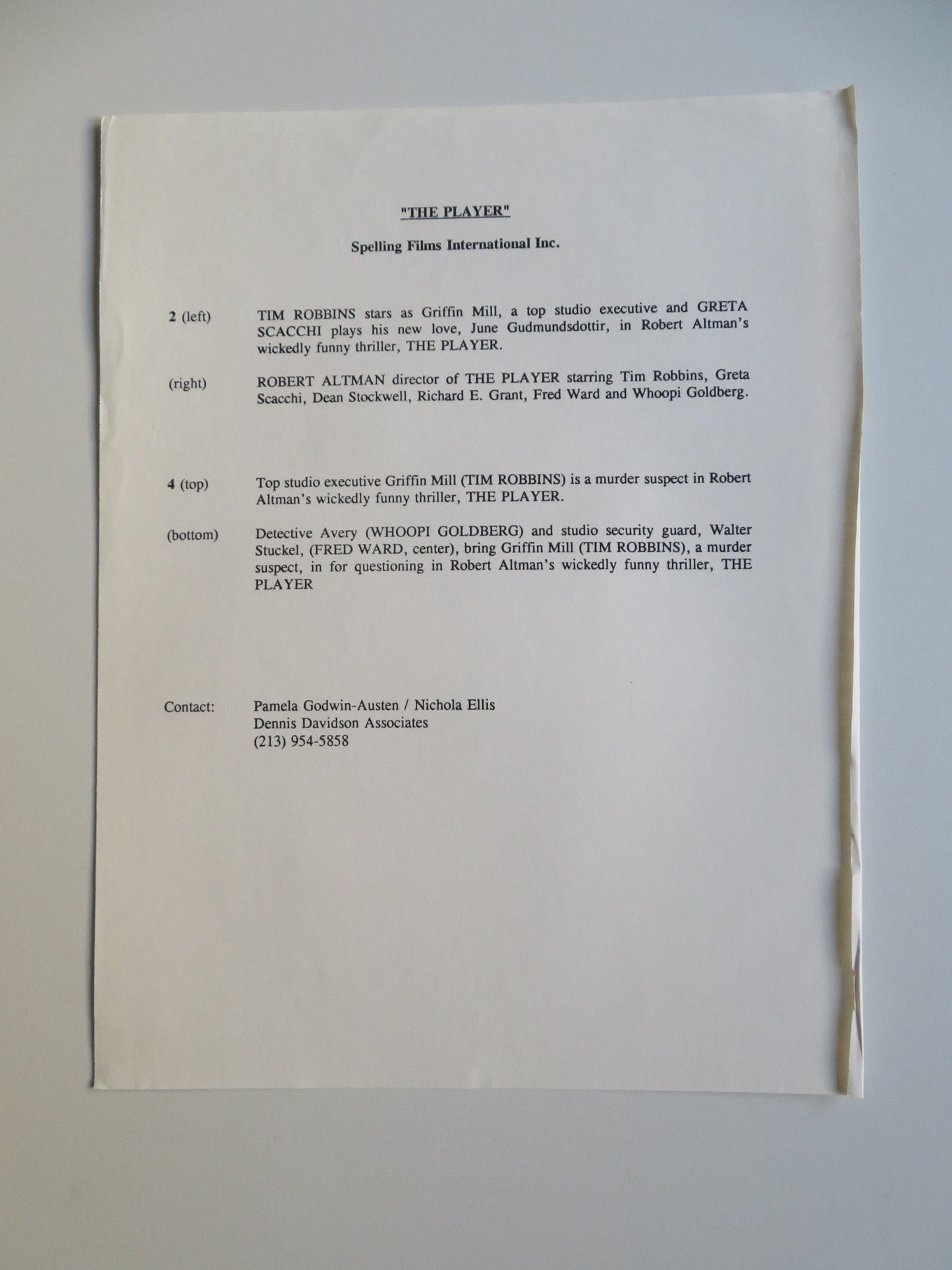 "THE PLAYER"

Spelling Films International Inc.

2 (left) TIM ROBBINS stars as Griffin Mill, a top studio executive and GRETA SCACCHI plays his new love, June Gudmundsdottir, in Robert Altman's wickedly funny thriller, THE PLAYER.

(right) ROBERT ALTMAN director of THE PLAYER starring Tim Robbins, Greta Scacchi, Dean Stockwell, Richard E. Grant, Fred Ward and Whoopi Goldberg.

4 (top) Top studio executive Griffin Mill (TIM ROBBINS) is a murder suspect in Robert Altman's wickedly funny thriller, THE PLAYER.

(bottom) Detective Avery (WHOOPI GOLDBERG) and studio security guard, Walter Stuckel, (FRED WARD, center), bring Griffin Mill (TIM ROBBINS), a murder suspect, in for questioning in Robert Altman's wickedly funny thriller, THE PLAYER

Contact: Pamela Godwin-Austen / Nichola Ellis
Dennis Davidson Associates
(213) 954-5858